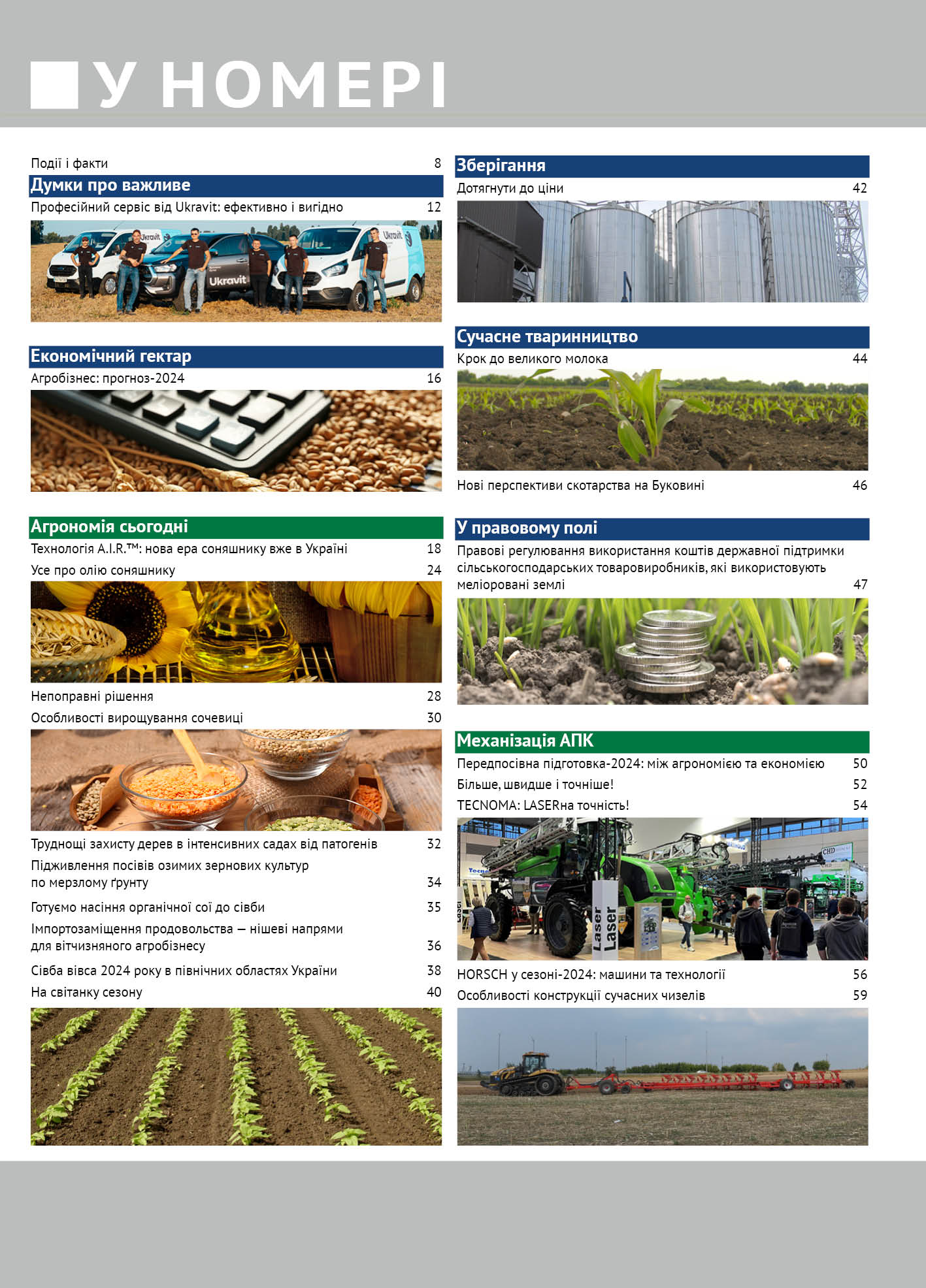 У НОМЕРІ

Події і факти 8

Думки про важливе

Професійний сервіс від Ukravit: ефективно і вигідно 12

Ukravit

Ukravit

Ukravit

Економічний гектар

Агробізнес: прогноз-2024 16

Агрономія сьогодні

Технологія A.I.R.™: нова ера соняшнику вже в Україні 18

Усе про олію соняшнику 24

Непоправні рішення 28

Особливості вирощування сочевиці 30

Труднощі захисту дерев в інтенсивних садах від патогенів 32

Підживлення посівів озимих зернових культур по мерзлому ґрунту 34

Готуємо насіння органічної сої до сівби 35

Імпортозаміщення продовольства — нішеві напрями для вітчизняного агробізнесу 36

Сівба вівса 2024 року в північних областях України 38

На світанку сезону 40

Зберігання

Дотягнути до ціни 42

Сучасне тваринництво

Крок до великого молока 44

Нові перспективи скотарства на Буковині 46

У правовому полі

Правові регулювання використання коштів державної підтримки сільськогосподарських товаровиробників, які використовують меліоровані землі 47

Механізація АПК

Передпосівна підготовка-2024: між агрономією та економією 50

Більше, швидше і точніше! 52

TECNOMA: LASERна точність! 54

Laser

Laser

HORSCH у сезоні-2024: машини та технології 56

Особливості конструкції сучасних чизелів 59